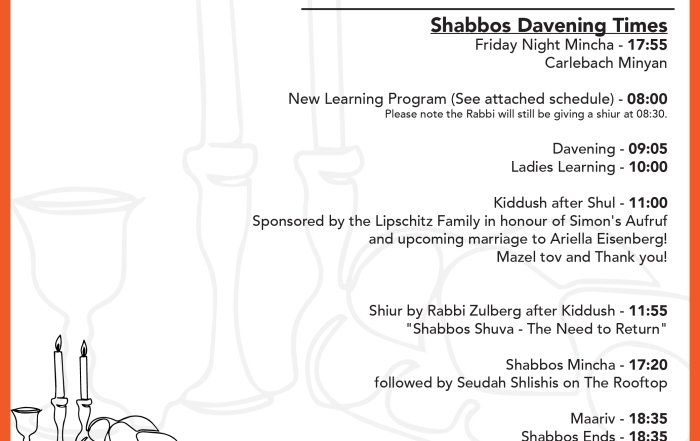 Shabbos Davening Times
Friday Night Mincha - 17:55
Carlebach Minyan

New Learning Program (See attached schedule) - 08:00
Please note the Rabbi will still be giving a shiur at 08:30.

Davening - 09:05
Ladies Learning - 10:00

Kiddush after Shul - 11:00
Sponsored by the Lipschitz Family in honour of Simon's Aufruf and upcoming marriage to Ariella Eisenberg!
Mazel tov and Thank you!

Shiur by Rabbi Zulberg after Kiddush - 11:55
"Shabbos Shuva - The Need to Return"

Shabbos Mincha - 17:20
followed by Seudah Shlishis on The Rooftop

Maariv - 18:35
Shabbos Ends - 18:35